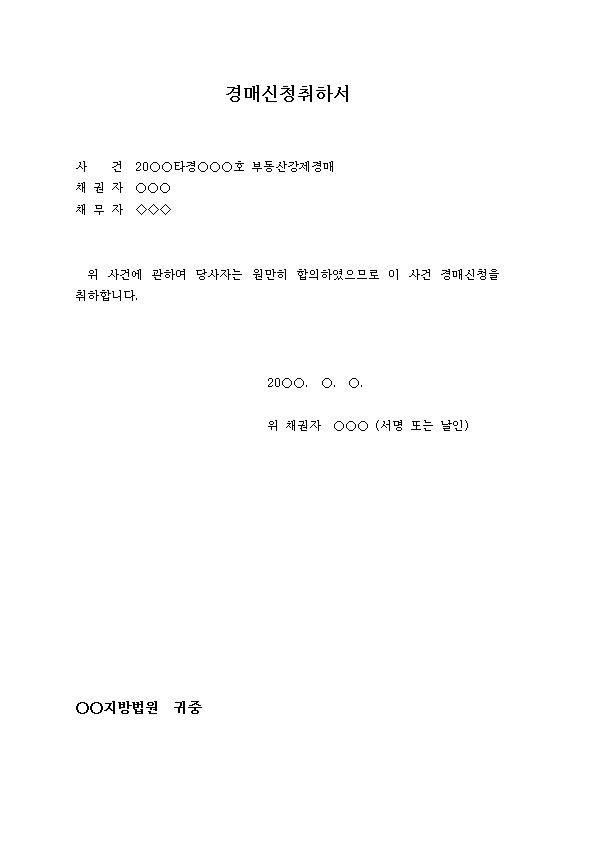 경매신청취하서

사 건 20○○타경○○○호 부동산강제경매
채 권 자 ○○○
채 무 자 ◇◇◇

위 사건에 관하여 당사자는 원만히 합의하였으므로 이 사건 경매신청을 취하합니다.

20○○. ○. ○.

위 채권자 ○○○ (서명 또는 날인)

○○지방법원 귀중